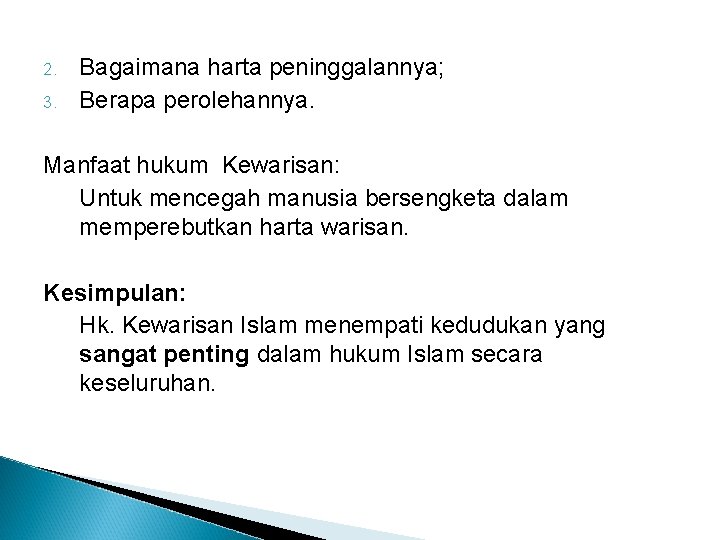 2. Bagaimana harta peninggalannya;
3. Berapa perolehannya.

Manfaat hukum Kewarisan:

Untuk mencegah manusia bersengketa dalam memperebutkan harta warisan.

Kesimpulan:

Hk. Kewarisan Islam menempati kedudukan yang sangat penting dalam hukum Islam secara keseluruhan.